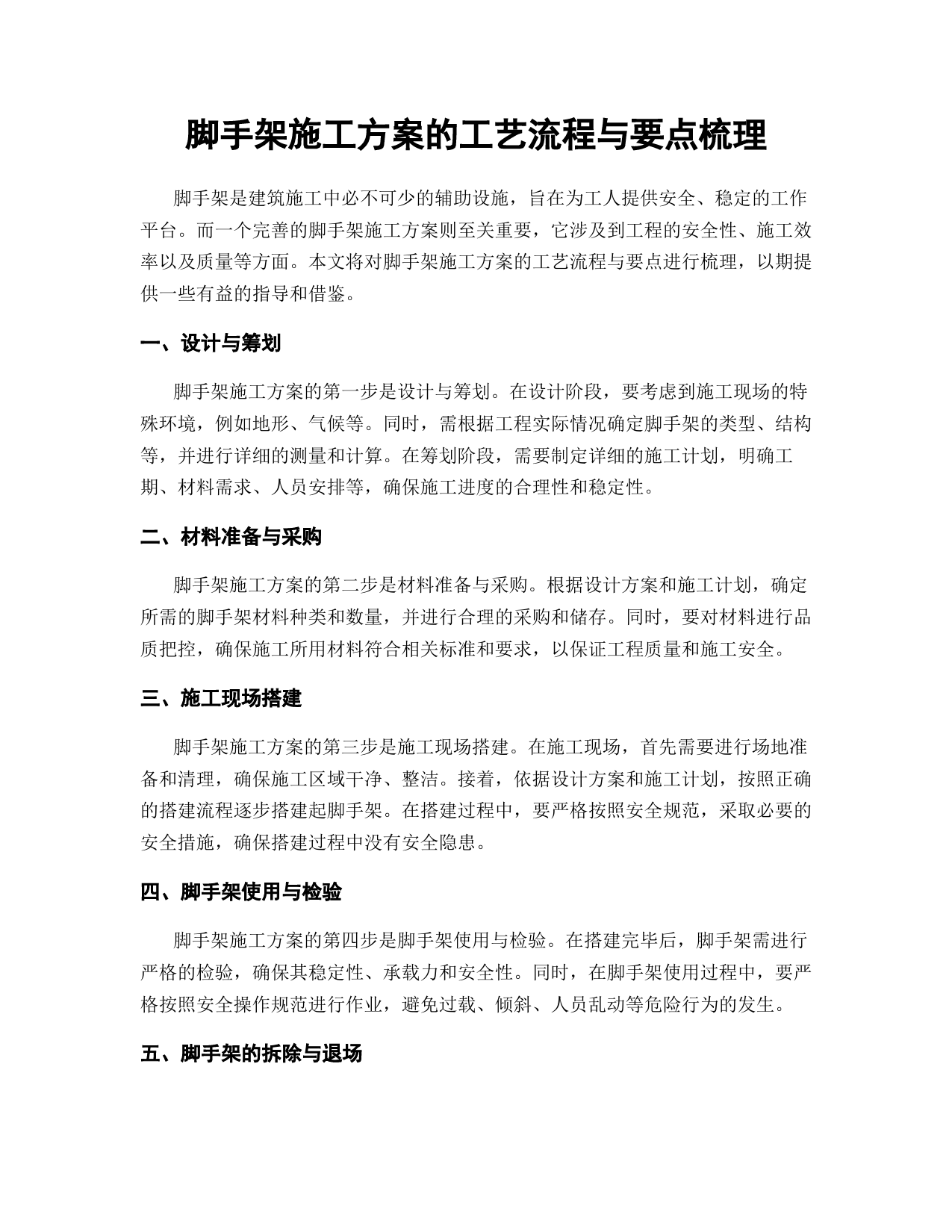 脚手架施工方案的工艺流程与要点梳理

脚手架是建筑施工中必不可少的辅助设施，旨在为工人提供安全、稳定的工作平台。而一个完善的脚手架施工方案则至关重要，它涉及到工程的安全性、施工效率以及质量等方面。本文将对脚手架施工方案的工艺流程与要点进行梳理，以期提供一些有益的指导和借鉴。

一、设计与筹划

脚手架施工方案的第一步是设计与筹划。在设计阶段，要考虑到施工现场的特殊环境，例如地形、气候等。同时，需根据工程实际情况确定脚手架的类型、结构等，并进行详细的测量和计算。在筹划阶段，需要制定详细的施工计划，明确工期、材料需求、人员安排等，确保施工进度的合理性和稳定性。

二、材料准备与采购

脚手架施工方案的第二步是材料准备与采购。根据设计方案和施工计划，确定所需的脚手架材料种类和数量，并进行合理的采购和储存。同时，要对材料进行品质把控，确保施工所用材料符合相关标准和要求，以保证工程质量和施工安全。

三、施工现场搭建

脚手架施工方案的第三步是施工现场搭建。在施工现场，首先需要进行场地准备和清理，确保施工区域干净、整洁。接着，依据设计方案和施工计划，按照正确的搭建流程逐步搭建起脚手架。在搭建过程中，要严格按照安全规范，采取必要的安全措施，确保搭建过程中没有安全隐患。

四、脚手架使用与检验

脚手架施工方案的第四步是脚手架使用与检验。在搭建完毕后，脚手架需进行严格的检验，确保其稳定性、承载力和安全性。同时，在脚手架使用过程中，要严格按照安全操作规范进行作业，避免过载、倾斜、人员乱动等危险行为的发生。

五、脚手架的拆除与退场